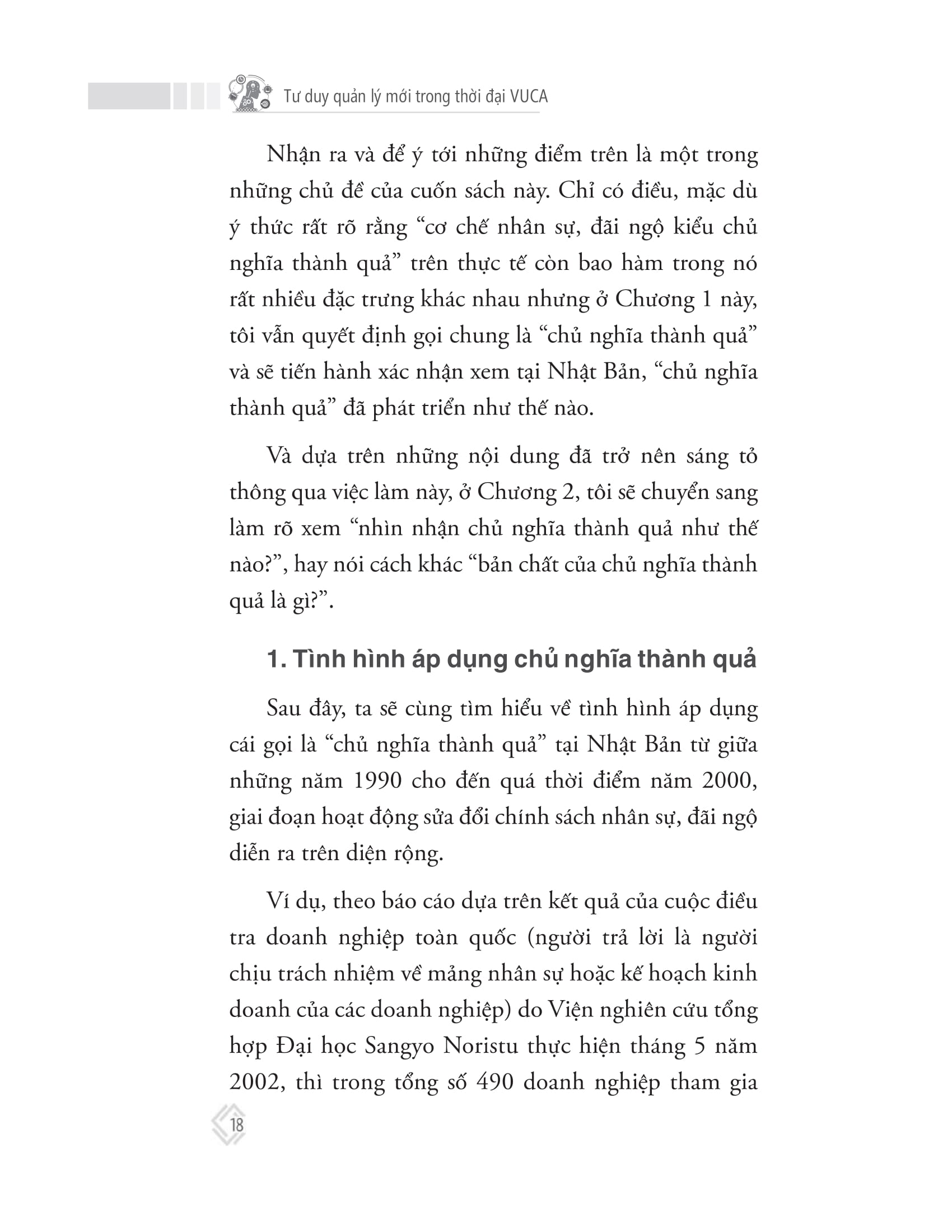 Tư duy quản lý mới trong thời đại VUCA

Nhận ra và để ý tới những điểm trên là một trong những chủ đề của cuốn sách này. Chỉ có điều, mặc dù ý thức rất rõ rằng “cơ chế nhân sự, đãi ngộ kiểu chủ nghĩa thành quả” trên thực tế còn bao hàm trong nó rất nhiều đặc trưng khác nhau nhưng ở Chương 1 này, tôi vẫn quyết định gọi chung là “chủ nghĩa thành quả” và sẽ tiến hành xác nhận xem tại Nhật Bản, “chủ nghĩa thành quả” đã phát triển như thế nào.

Và dựa trên những nội dung đã trở nên sáng tỏ thông qua việc làm này, ở Chương 2, tôi sẽ chuyển sang làm rõ xem “nhìn nhận chủ nghĩa thành quả như thế nào?”, hay nói cách khác “bản chất của chủ nghĩa thành quả là gì?”.

1. Tình hình áp dụng chủ nghĩa thành quả

Sau đây, ta sẽ cùng tìm hiểu về tình hình áp dụng cái gọi là “chủ nghĩa thành quả” tại Nhật Bản từ giữa những năm 1990 cho đến quá thời điểm năm 2000, giai đoạn hoạt động sửa đổi chính sách nhân sự, đãi ngộ diễn ra trên diện rộng.

Ví dụ, theo báo cáo dựa trên kết quả của cuộc điều tra doanh nghiệp toàn quốc (người trả lời là người chịu trách nhiệm về mảng nhân sự hoặc kế hoạch kinh doanh của các doanh nghiệp) do Viện nghiên cứu tổng hợp Đại học Sangyo Noristu thực hiện tháng 5 năm 2002, thì trong tổng số 490 doanh nghiệp tham gia

18